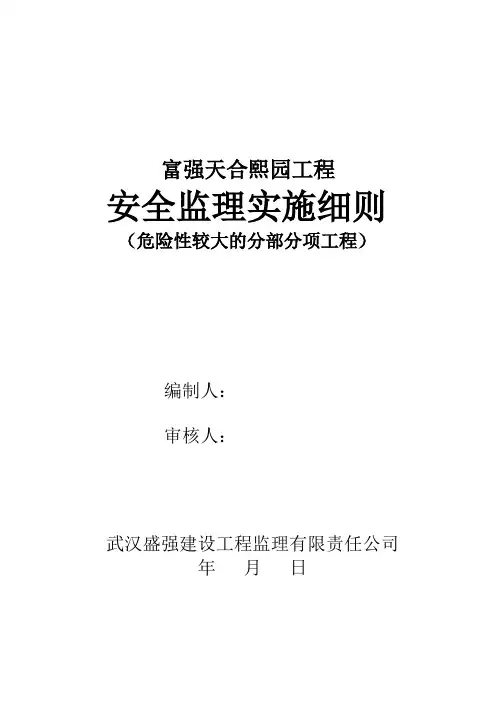 富强天合熙园工程

安全监理实施细则

（危险性较大的分部分项工程）

编制人：

审核人：

武汉盛强建设工程监理有限责任公司

年 月 日